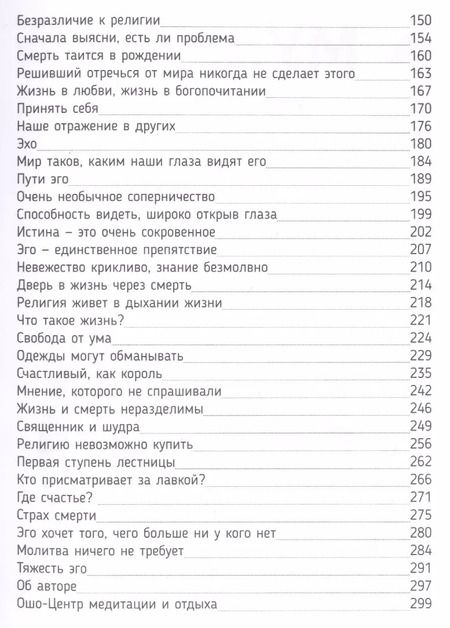 Безразличие к религии 150
Сначала выясни, есть ли проблема 154
Смерть таится в рождении 160
Решивший отречься от мира никогда не сделает этого 163
Жизнь в любви, жизнь в богопочитании 167
Принять себя 170
Наше отражение в других 176
Эхо 180
Мир таков, каким наши глаза видят его 184
Пути эго 189
Очень необычное соперничество 195
Способность видеть, широко открыв глаза 199
Истина – это очень сокровенное 202
Эго – единственное препятствие 207
Невежество крикливо, знание безмолвно 210
Дверь в жизнь через смерть 214
Религия живет в дыхании жизни 218
Что такое жизнь? 221
Свобода от ума 224
Одежды могут обманывать 229
Счастливый, как король 235
Мнение, которого не спрашивали 242
Жизнь и смерть неразделимы 246
Священник и шудра 249
Религию невозможно купить 256
Первая ступень лестницы 262
Кто присматривает за лавкой? 266
Где счастье? 271
Страх смерти 275
Эго хочет того, чего больше ни у кого нет 280
Молитва ничего не требует 284
Тяжесть эго 291
Об авторе 297
Ошо-Центр медитации и отдыха 299